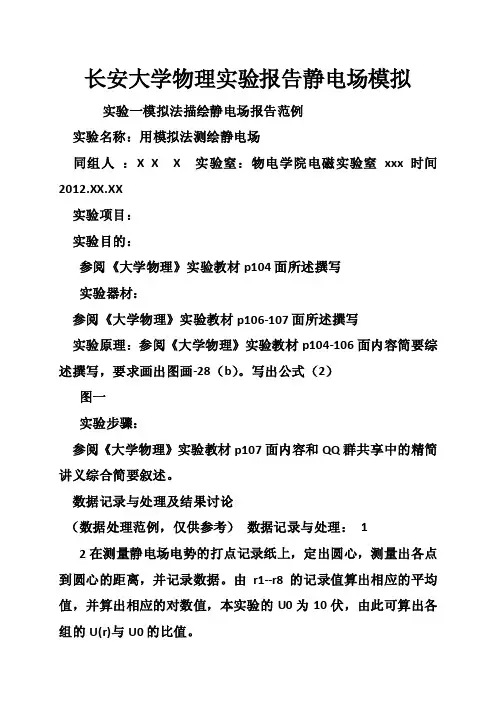 长安大学物理实验报告静电场模拟

实验一模拟法描绘静电场报告范例

实验名称：用模拟法测绘静电场

同组人 ：X X X 实验室：物电学院电磁实验室 xxx 时间 2012.XX.XX

实验项目：

实验目的：

参阅《大学物理》实验教材 p104 面所述撰写

实验器材：

参阅《大学物理》实验教材 p106-107 面所述撰写

实验原理：参阅《大学物理》实验教材 p104-106 面内容简要综述撰写，要求画出图画-28（b)。写出公式（2）

图一

实验步骤：

参阅《大学物理》实验教材 p107 面内容和 QQ 群共享中的精简讲义综合简要叙述。

数据记录与处理及结果讨论

（数据处理范例，仅供参考） 数据记录与处理： 1

2 在测量静电场电势的打点记录纸上，定出圆心，测量出各点到圆心的距离，并记录数据。由 r1--r8 的记录值算出相应的平均值，并算出相应的对数值，本实验的 U0 为 10 伏，由此可算出各组的 U(r)与 U0 的比值。